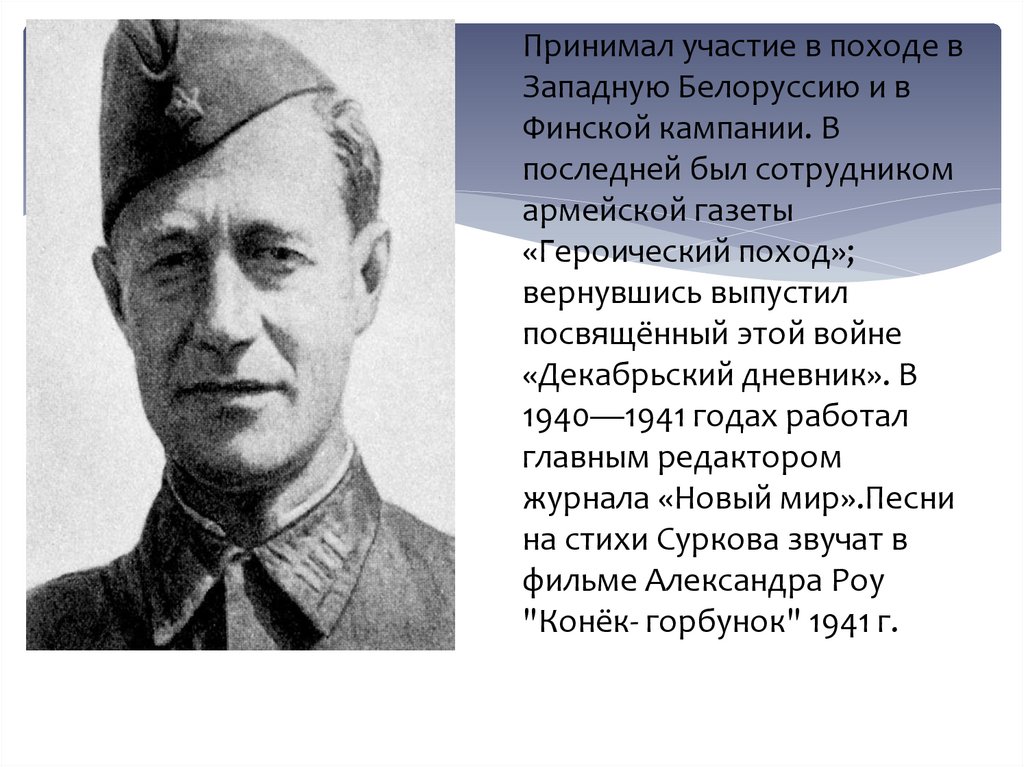 Принимал участие в походе в Западную Белоруссию и в Финской кампании. В последней был сотрудником армейской газеты «Героический поход»; вернувшись выпустил посвящённый этой войне «Декабрьский дневник». В 1940—1941 годах работал главным редактором журнала «Новый мир».Песни на стихи Суркова звучат в фильме Александра Роу "Конёк- горбунок" 1941 г.